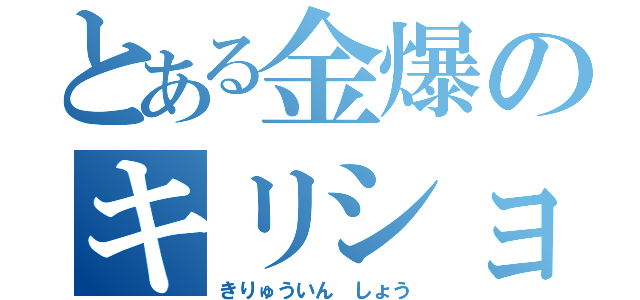 とある金爆の
キリショ
きりゅういん　しょう